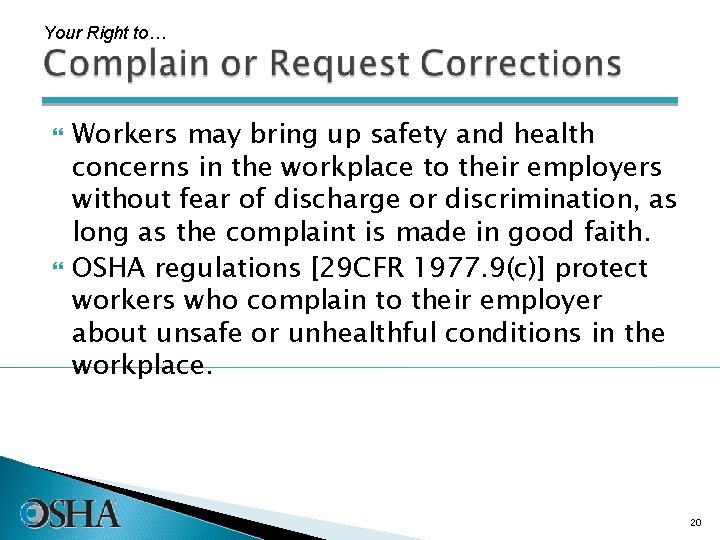 Your Right to…
Complain or Request Corrections

Workers may bring up safety and health concerns in the workplace to their employers without fear of discharge or discrimination, as long as the complaint is made in good faith.

OSHA regulations [29CFR 1977.9(c)] protect workers who complain to their employer about unsafe or unhealthful conditions in the workplace.

OSHA

20